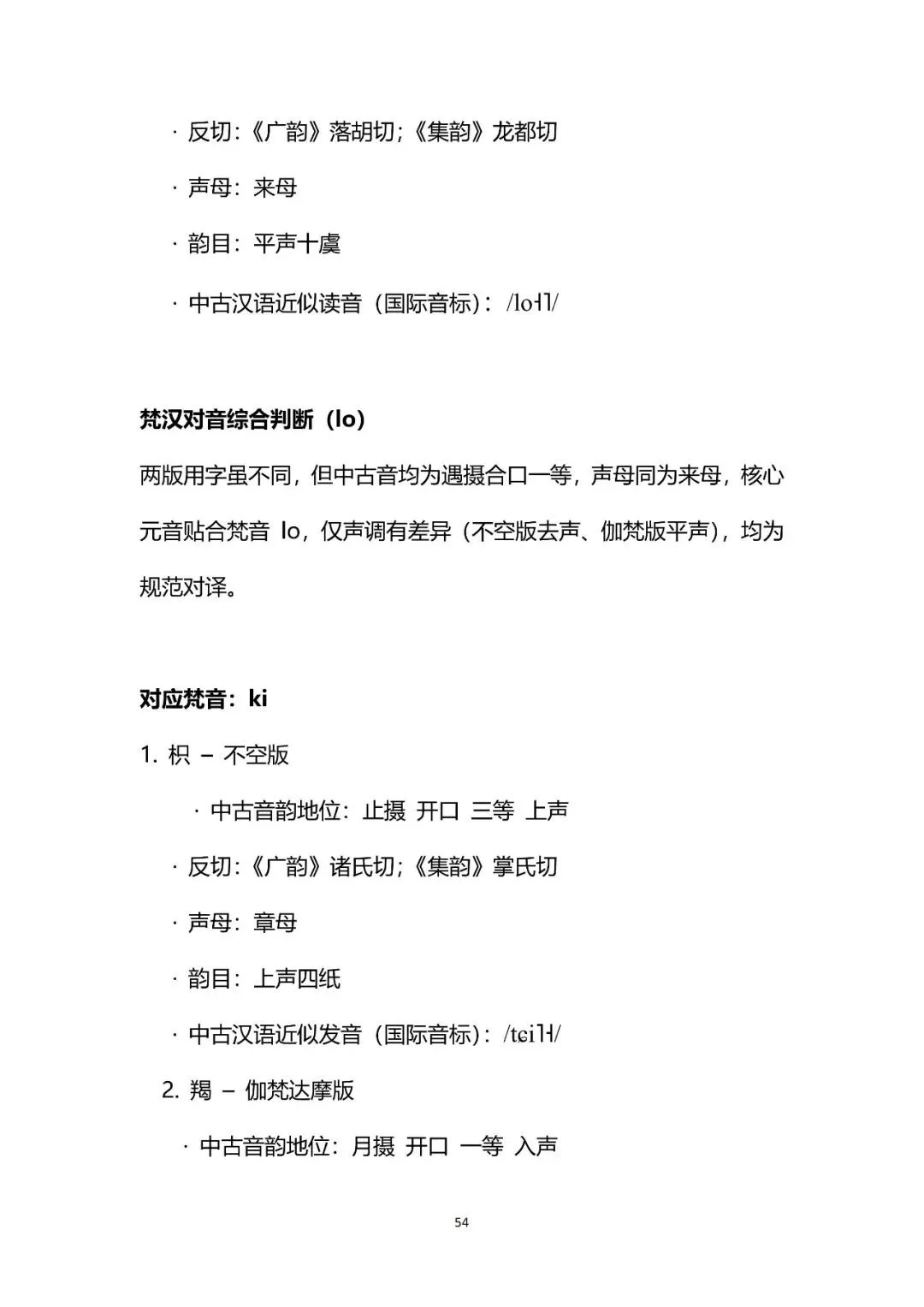 · 反切:《广韵》落胡切;《集韵》龙都切

· 声母：来母

· 韵目：平声十虞

· 中古汉语近似读音（国际音标）：/lo˧˥/

梵汉对音综合判断（lo）

两版用字虽不同，但中古音均为遇摄合口一等，声母同为来母，核心元音贴合梵音 lo，仅声调有差异（不空版去声、伽梵版平声），均为规范对译。

对应梵音：ki

1. 枳 – 不空版

· 中古音韵地位：止摄 开口 三等 上声

· 反切:《广韵》诸氏切;《集韵》掌氏切

· 声母：章母

· 韵目：上声四纸

· 中古汉语近似发音（国际音标）：/tɕi˥˧/

2. 羯 – 伽梵达摩版

· 中古音韵地位：月摄 开口 一等 入声

54